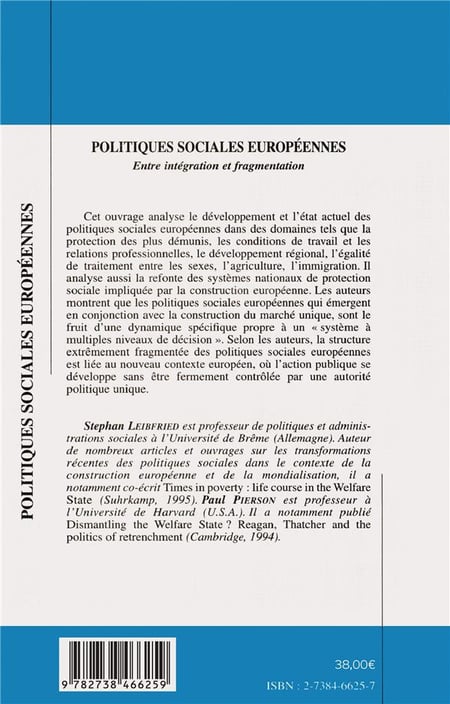 POLITIQUES SOCIALES EUROPÉENNES

POLITIQUES SOCIALES EUROPÉENNES
Entre intégration et fragmentation

Cet ouvrage analyse le développement et l'état actuel des politiques sociales européennes dans des domaines tels que la protection des plus démunis, les conditions de travail et les relations professionnelles, le développement régional, l'égalité de traitement entre les sexes, l'agriculture, l'immigration. Il analyse aussi la refonte des systèmes nationaux de protection sociale impliquée par la construction européenne. Les auteurs montrent que les politiques sociales européennes qui émergent en conjonction avec la construction du marché unique, sont le fruit d'une dynamique spécifique propre à un « système à multiples niveaux de décision ». Selon les auteurs, la structure extrêmement fragmentée des politiques sociales européennes est liée au nouveau contexte européen, où l'action publique se développe sans être fermement contrôlée par une autorité politique unique.

Stephan LEIBFRIED est professeur de politiques et administrations sociales à l'Université de Brême (Allemagne). Auteur de nombreux articles et ouvrages sur les transformations récentes des politiques sociales dans le contexte de la construction européenne et de la mondialisation, il a notamment co-écrit Times in poverty : life course in the Welfare State (Suhrkamp, 1995). Paul PIERSON est professeur à l'Université de Harvard (U.S.A.). Il a notamment publié Dismantling the Welfare State ? Reagan, Thatcher and the politics of retrenchment (Cambridge, 1994).

9 782738 466259

38,00€

ISBN : 2-7384-6625-7